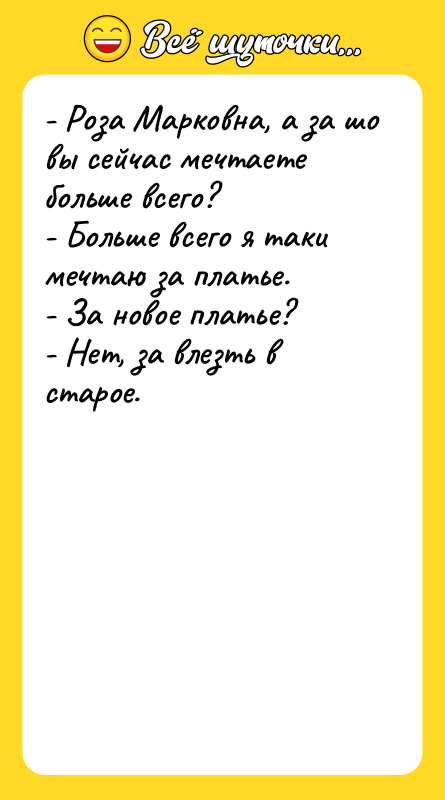 Всё шуточки...

- Роза Марковна, а за шо вы сейчас мечтаете больше всего?
- Больше всего я таки мечтаю за платье.
- За новое платье?
- Нет, за влезть в старое.